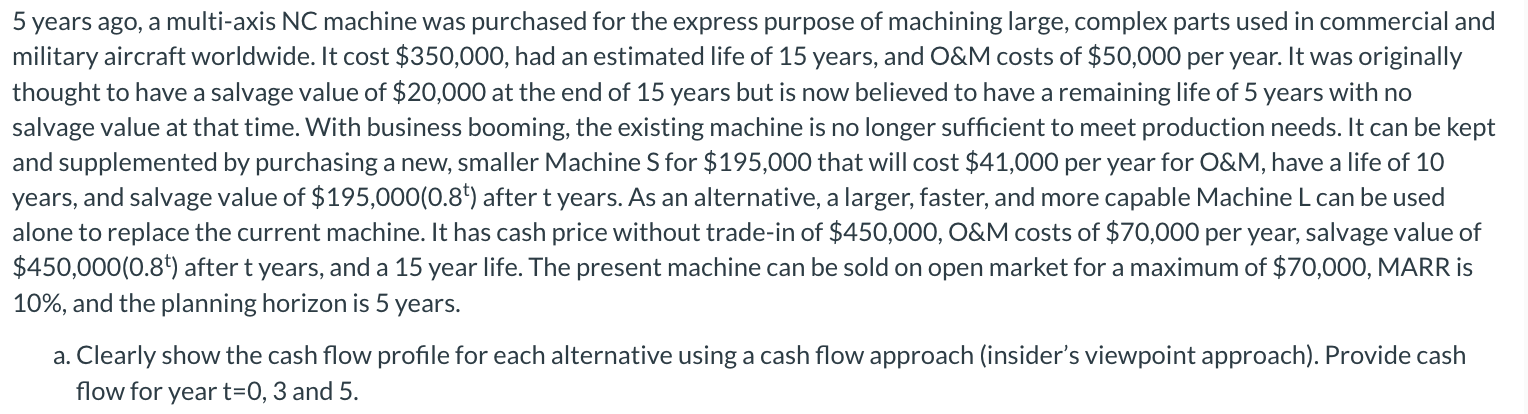 5 years ago, a multi-axis NC machine was purchased for the express purpose of machining large, complex parts used in commercial and military aircraft worldwide. It cost \$350,000, had an estimated life of 15 years, and O&M costs of \$50,000 per year. It was originally thought to have a salvage value of \$20,000 at the end of 15 years but is now believed to have a remaining life of 5 years with no salvage value at that time. With business booming, the existing machine is no longer sufficient to meet production needs. It can be kept and supplemented by purchasing a new, smaller Machine S for \$195,000 that will cost \$41,000 per year for O&M, have a life of 10 years, and salvage value of \$195,000($0.8^t$) after t years. As an alternative, a larger, faster, and more capable Machine L can be used alone to replace the current machine. It has cash price without trade-in of \$450,000, O&M costs of \$70,000 per year, salvage value of \$450,000($0.8^t$) after t years, and a 15 year life. The present machine can be sold on open market for a maximum of \$70,000, MARR is 10%, and the planning horizon is 5 years.

a. Clearly show the cash flow profile for each alternative using a cash flow approach (insider's viewpoint approach). Provide cash flow for year t=0, 3 and 5.